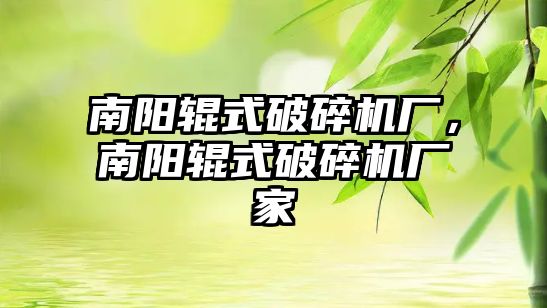 南阳辊式破碎机厂，南阳辊式破碎机厂家